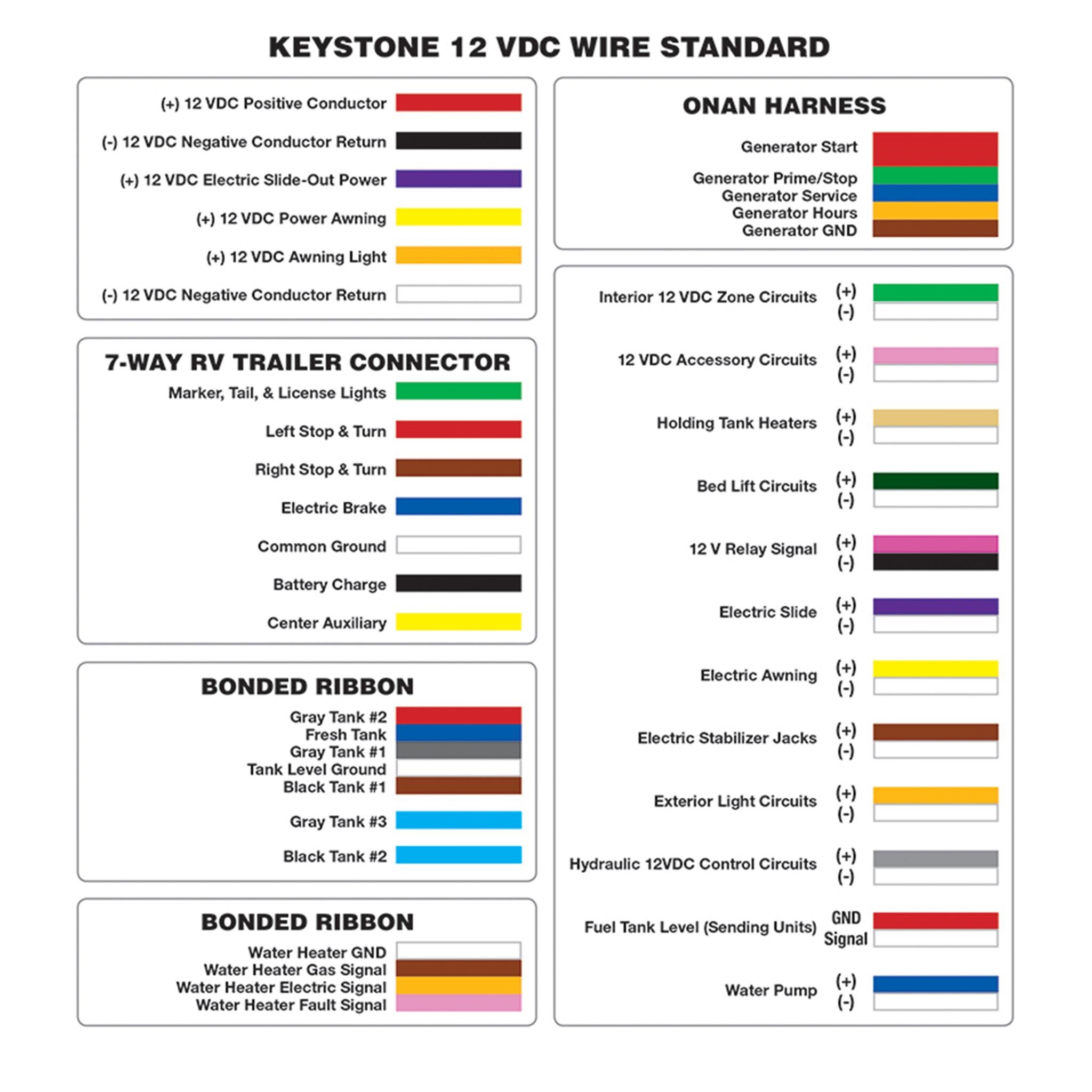 KEYSTONE 12 VDC WIRE STANDARD

(+) 12 VDC Positive Conductor
(-) 12 VDC Negative Conductor Return
(+) 12 VDC Electric Slide-Out Power
(+) 12 VDC Power Awning
(+) 12 VDC Awning Light
(-) 12 VDC Negative Conductor Return

7-WAY RV TRAILER CONNECTOR
Marker, Tail, & License Lights
Left Stop & Turn
Right Stop & Turn
Electric Brake
Common Ground
Battery Charge
Center Auxiliary

BONDED RIBBON
Gray Tank #2
Fresh Tank
Gray Tank #1
Tank Level Ground
Black Tank #1
Gray Tank #3
Black Tank #2

BONDED RIBBON
Water Heater GND
Water Heater Gas Signal
Water Heater Electric Signal
Water Heater Fault Signal

ONAN HARNESS
Generator Start
Generator Prime/Stop
Generator Service
Generator Hours
Generator GND

Interior 12 VDC Zone Circuits (+) (-)
12 VDC Accessory Circuits (+) (-)
Holding Tank Heaters (+) (-)
Bed Lift Circuits (+) (-)
12 V Relay Signal (+) (-)
Electric Slide (+) (-)
Electric Awning (+) (-)
Electric Stabilizer Jacks (+) (-)
Exterior Light Circuits (+) (-)
Hydraulic 12VDC Control Circuits (+) (-)
Fuel Tank Level (Sending Units) GND Signal
Water Pump (+) (-)